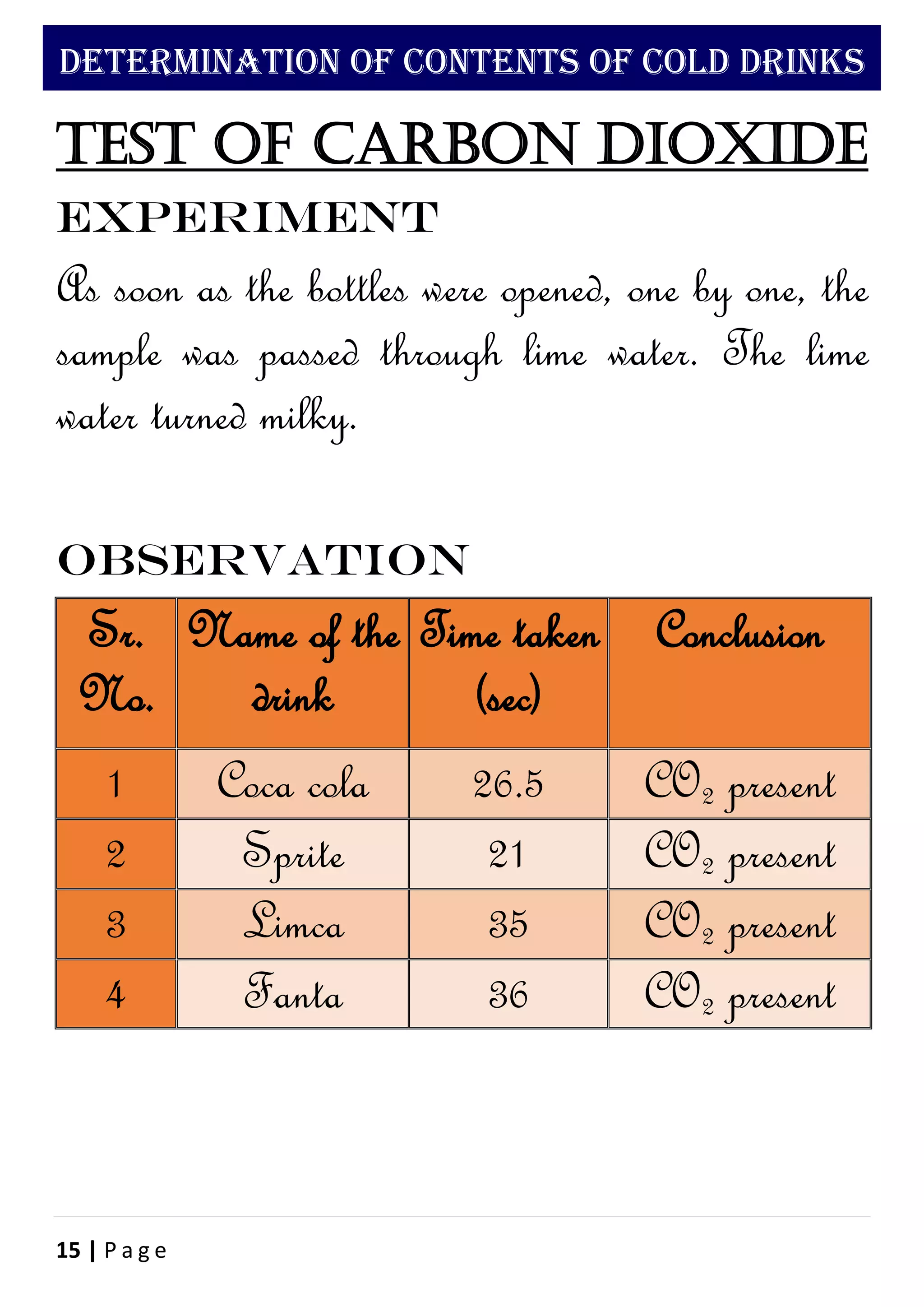 DETERMINATION OF CONTENTS OF COLD DRINKS

TEST OF CARBON DIOXIDE

EXPERIMENT

As soon as the bottles were opened, one by one, the sample was passed through lime water. The lime water turned milky.

OBSERVATION

| Sr. No. | Name of the drink | Time taken (sec) | Conclusion |
|---|---|---|---|
| 1 | Coca cola | 26.5 | $CO_2$ present |
| 2 | Sprite | 21 | $CO_2$ present |
| 3 | Limca | 35 | $CO_2$ present |
| 4 | Fanta | 36 | $CO_2$ present |

15 | Page